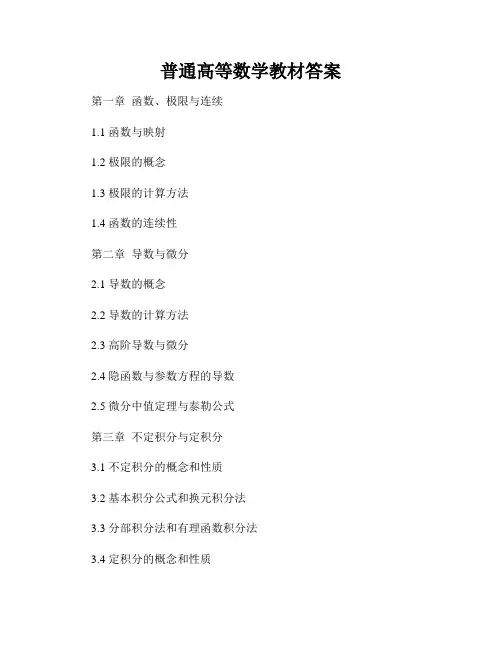 普通高等数学教材答案

第一章 函数、极限与连续

1.1 函数与映射

1.2 极限的概念

1.3 极限的计算方法

1.4 函数的连续性

第二章 导数与微分

2.1 导数的概念

2.2 导数的计算方法

2.3 高阶导数与微分

2.4 隐函数与参数方程的导数

2.5 微分中值定理与泰勒公式

第三章 不定积分与定积分

3.1 不定积分的概念和性质

3.2 基本积分公式和换元积分法

3.3 分部积分法和有理函数积分法

3.4 定积分的概念和性质